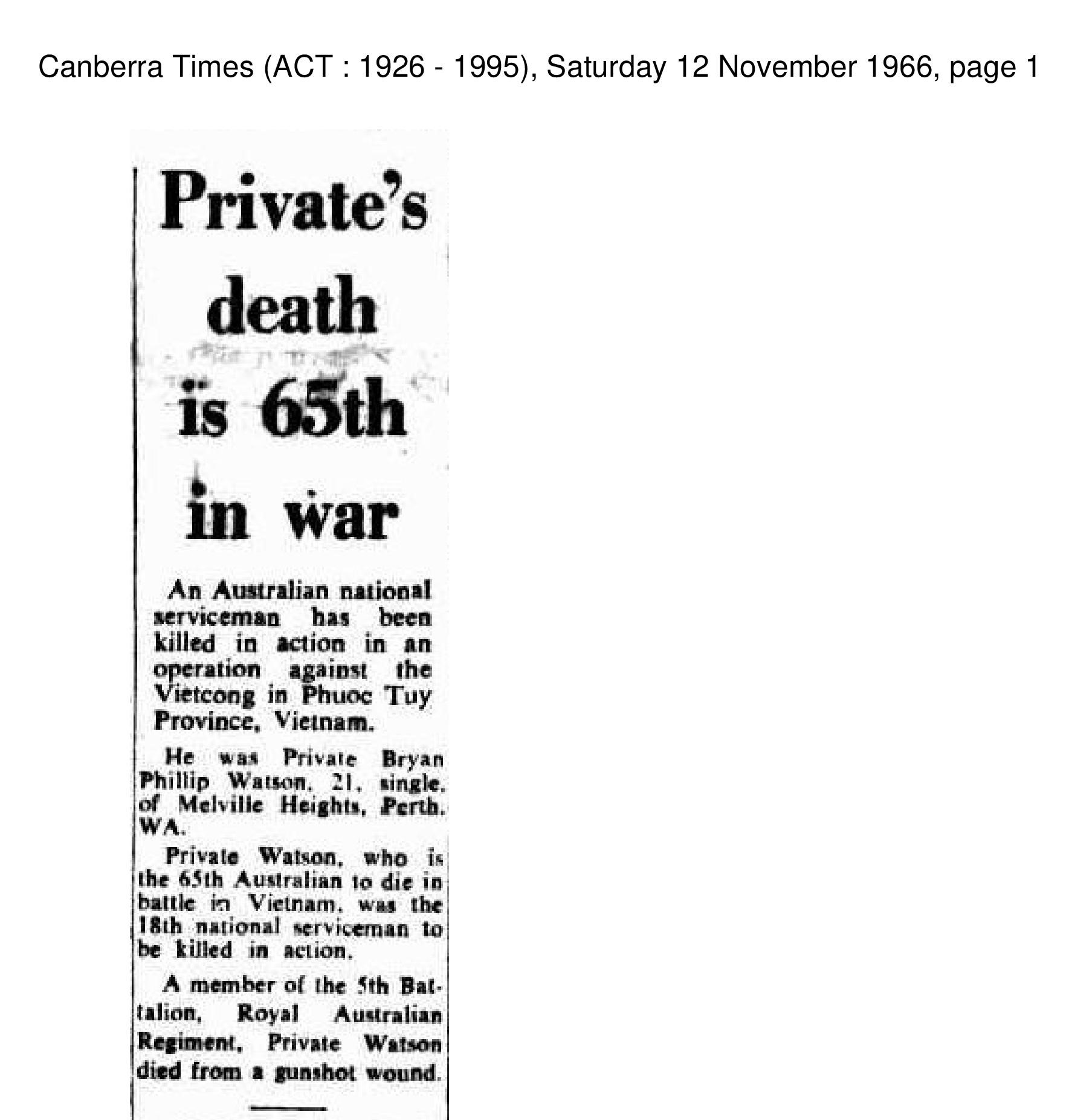 Canberra Times (ACT : 1926 - 1995), Saturday 12 November 1966, page 1

Private's death is 65th in war

An Australian national serviceman has been killed in action in an operation against the Vietcong in Phuoc Tuy Province, Vietnam.

He was Private Bryan Phillip Watson, 21, single, of Melville Heights, Perth, WA.

Private Watson, who is the 65th Australian to die in battle in Vietnam, was the 18th national serviceman to be killed in action.

A member of the 5th Battalion, Royal Australian Regiment, Private Watson died from a gunshot wound.